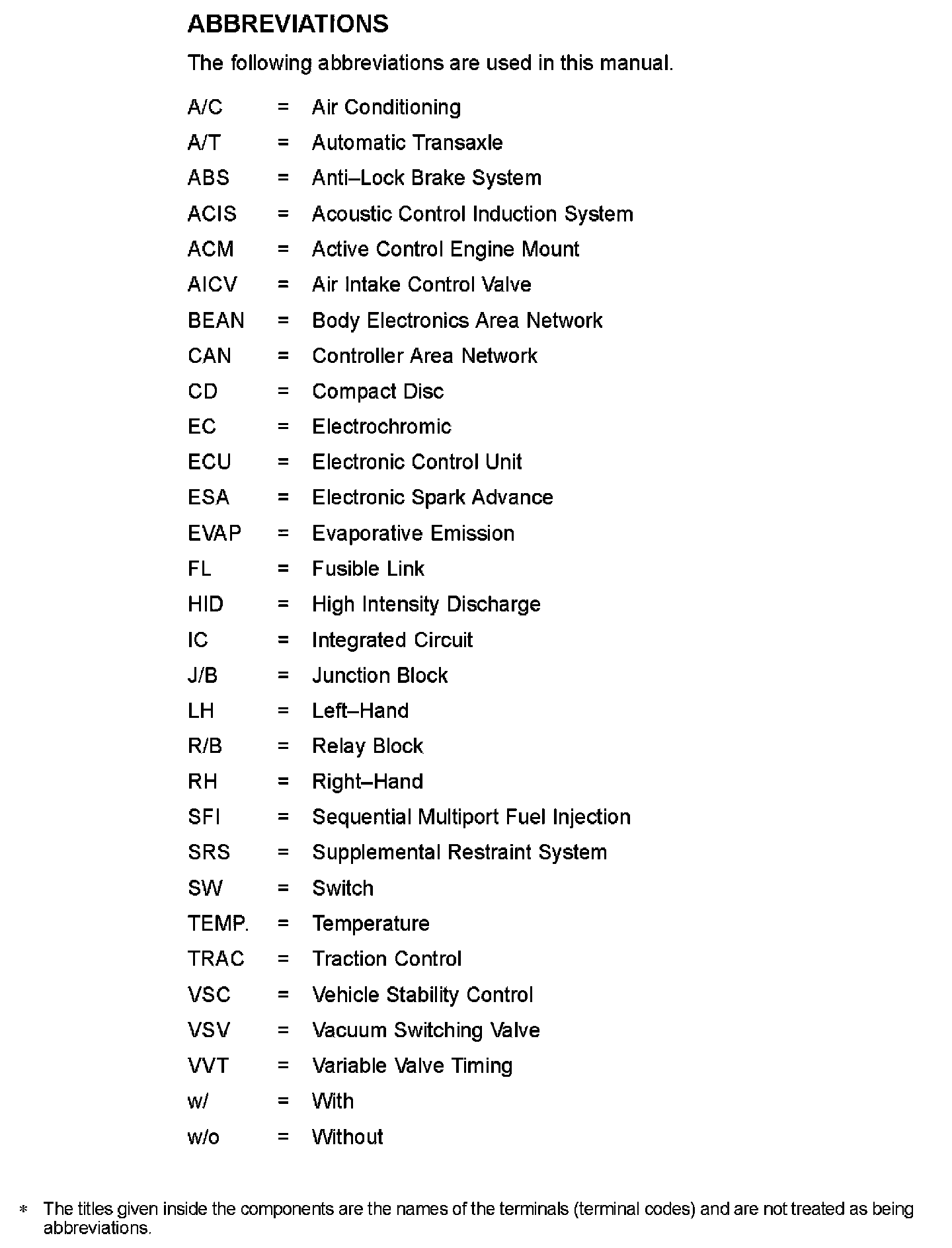 ABBREVIATIONS

The following abbreviations are used in this manual.

A/C = Air Conditioning
A/T = Automatic Transaxle
ABS = Anti–Lock Brake System
ACIS = Acoustic Control Induction System
ACM = Active Control Engine Mount
AICV = Air Intake Control Valve
BEAN = Body Electronics Area Network
CAN = Controller Area Network
CD = Compact Disc
EC = Electrochromic
ECU = Electronic Control Unit
ESA = Electronic Spark Advance
EVAP = Evaporative Emission
FL = Fusible Link
HID = High Intensity Discharge
IC = Integrated Circuit
J/B = Junction Block
LH = Left–Hand
R/B = Relay Block
RH = Right–Hand
SFI = Sequential Multiport Fuel Injection
SRS = Supplemental Restraint System
SW = Switch
TEMP. = Temperature
TRAC = Traction Control
VSC = Vehicle Stability Control
VSV = Vacuum Switching Valve
VVT = Variable Valve Timing
w/ = With
w/o = Without

* The titles given inside the components are the names of the terminals (terminal codes) and are not treated as being abbreviations.